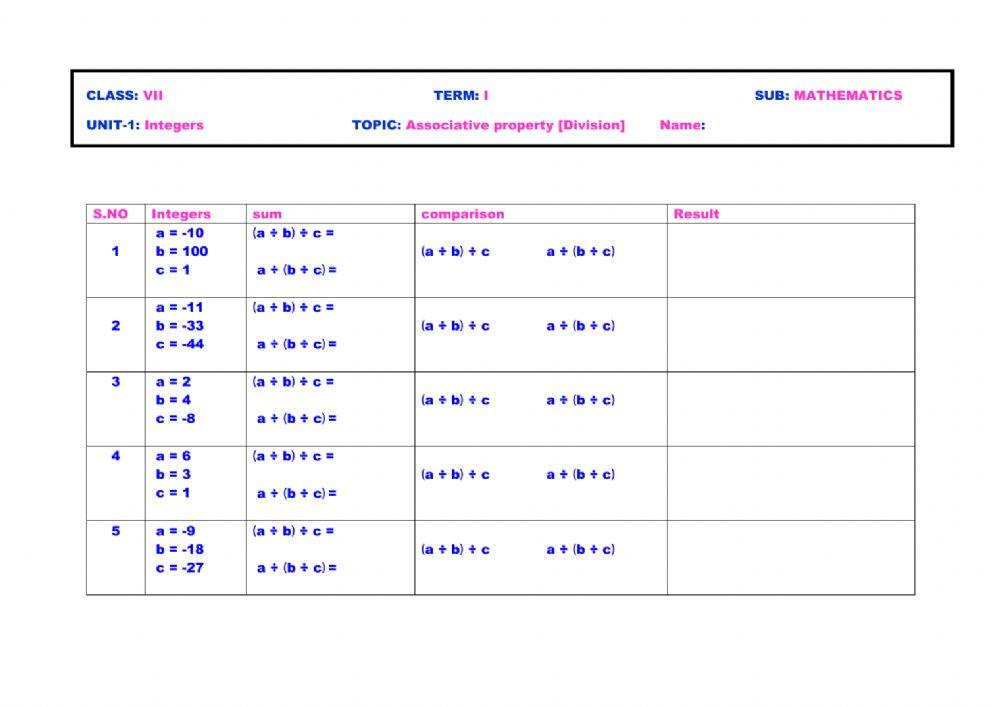 CLASS: VII TERM: I SUB: MATHEMATICS

UNIT-1: Integers TOPIC: Associative property [Division] Name:

| S.NO | Integers | sum | comparison | Result |
|---|---|---|---|---|
| 1 | a = -10 b = 100 c = 1 | $(a \div b) \div c =$ $a \div (b \div c) =$ | $(a \div b) \div c$ $a \div (b \div c)$ | |
| 2 | a = -11 b = -33 c = -44 | $(a \div b) \div c =$ $a \div (b \div c) =$ | $(a \div b) \div c$ $a \div (b \div c)$ | |
| 3 | a = 2 b = 4 c = -8 | $(a \div b) \div c =$ $a \div (b \div c) =$ | $(a \div b) \div c$ $a \div (b \div c)$ | |
| 4 | a = 6 b = 3 c = 1 | $(a \div b) \div c =$ $a \div (b \div c) =$ | $(a \div b) \div c$ $a \div (b \div c)$ | |
| 5 | a = -9 b = -18 c = -27 | $(a \div b) \div c =$ $a \div (b \div c) =$ | $(a \div b) \div c$ $a \div (b \div c)$ | |